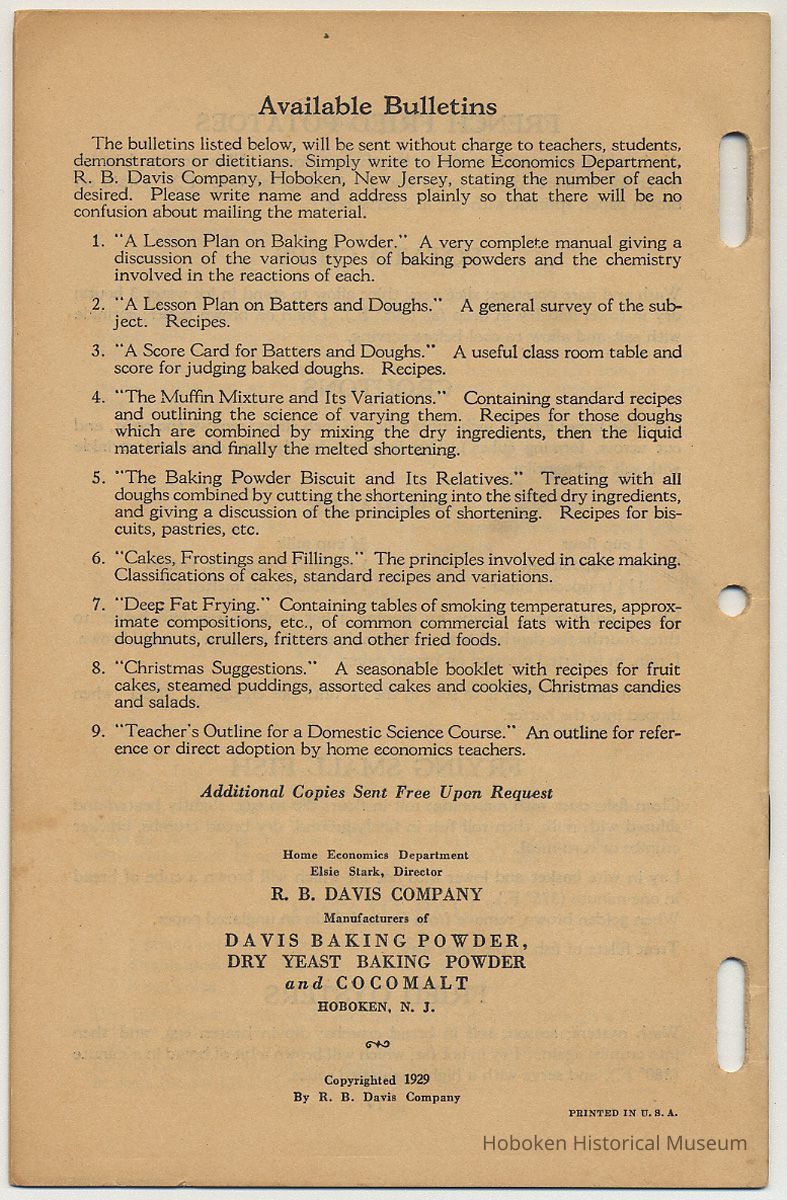 Available Bulletins

The bulletins listed below, will be sent without charge to teachers, students, demonstrators or dietitians. Simply write to Home Economics Department, R. B. Davis Company, Hoboken, New Jersey, stating the number of each desired. Please write name and address plainly so that there will be no confusion about mailing the material.

1. "A Lesson Plan on Baking Powder." A very complete manual giving a discussion of the various types of baking powders and the chemistry involved in the reactions of each.

2. "A Lesson Plan on Batters and Doughs." A general survey of the subject. Recipes.

3. "A Score Card for Batters and Doughs." A useful class room table and score for judging baked doughs. Recipes.

4. "The Muffin Mixture and Its Variations." Containing standard recipes and outlining the science of varying them. Recipes for those doughs which are combined by mixing the dry ingredients, then the liquid materials and finally the melted shortening.

5. "The Baking Powder Biscuit and Its Relatives." Treating with all doughs combined by cutting the shortening into the sifted dry ingredients, and giving a discussion of the principles of shortening. Recipes for biscuits, pastries, etc.

6. "Cakes, Frostings and Fillings." The principles involved in cake making. Classifications of cakes, standard recipes and variations.

7. "Deep Fat Frying." Containing tables of smoking temperatures, approximate compositions, etc., of common commercial fats with recipes for doughnuts, crullers, fritters and other fried foods.

8. "Christmas Suggestions." A seasonable booklet with recipes for fruit cakes, steamed puddings, assorted cakes and cookies, Christmas candies and salads.

9. "Teacher's Outline for a Domestic Science Course." An outline for reference or direct adoption by home economics teachers.

Additional Copies Sent Free Upon Request

Home Economics Department
Elsie Stark, Director
R. B. DAVIS COMPANY
Manufacturers of
DAVIS BAKING POWDER,
DRY YEAST BAKING POWDER
and COCOMALT
HOBOKEN, N. J.

Copyrighted 1929
By R. B. Davis Company

PRINTED IN U. S. A.

Hoboken Historical Museum